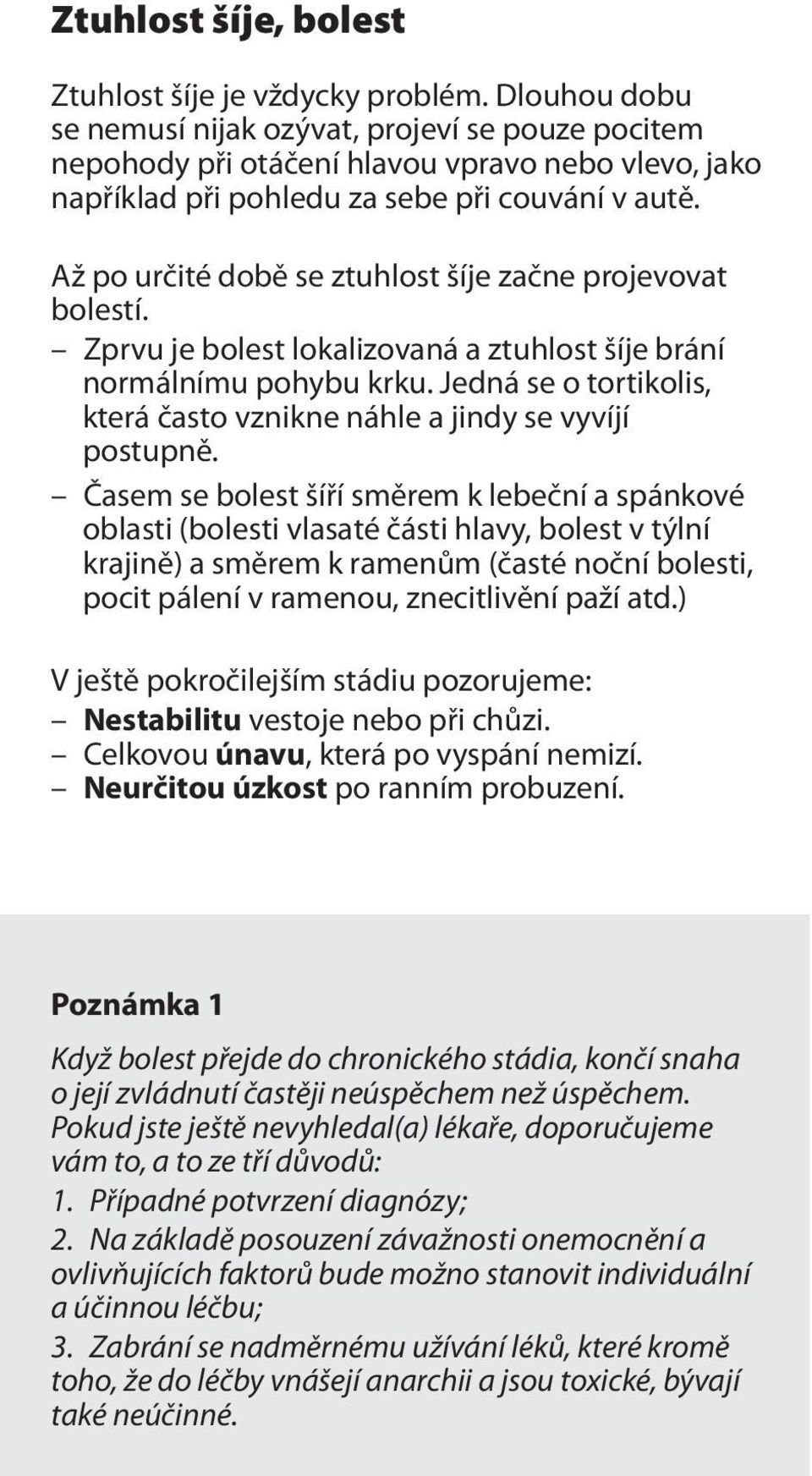 Ztuhlost šíje, bolest

Ztuhlost šíje je vždycky problém. Dlouhou dobu se nemusí nijak ozývat, projeví se pouze pocitem nepohody při otáčení hlavou vpravo nebo vlevo, jako například při pohledu za sebe při couvání v autě.

Až po určité době se ztuhlost šíje začne projevovat bolestí.
– Zprvu je bolest lokalizovaná a ztuhlost šíje brání normálnímu pohybu krku. Jedná se o tortikolis, která často vznikne náhle a jindy se vyvíjí postupně.
– Časem se bolest šíří směrem k lebeční a spánkové oblasti (bolesti vlasaté části hlavy, bolest v týlní krajině) a směrem k ramenům (časté noční bolesti, pocit pálení v ramenou, znecitlivění paží atd.)

V ještě pokročilejším stádiu pozorujeme:
– Nestabilitu vestoje nebo při chůzi.
– Celkovou únavu, která po vyspání nemizí.
– Neurčitou úzkost po ranním probuzení.

Poznámka 1

Když bolest přejde do chronického stádia, končí snaha o její zvládnutí častěji neúspěchem než úspěchem. Pokud jste ještě nevyhledal(a) lékaře, doporučujeme vám to, a to ze tří důvodů:
1. Případné potvrzení diagnózy;
2. Na základě posouzení závažnosti onemocnění a ovlivňujících faktorů bude možno stanovit individuální a účinnou léčbu;
3. Zabrání se nadměrnému užívání léků, které kromě toho, že do léčby vnášejí anarchii a jsou toxické, bývají také neúčinné.